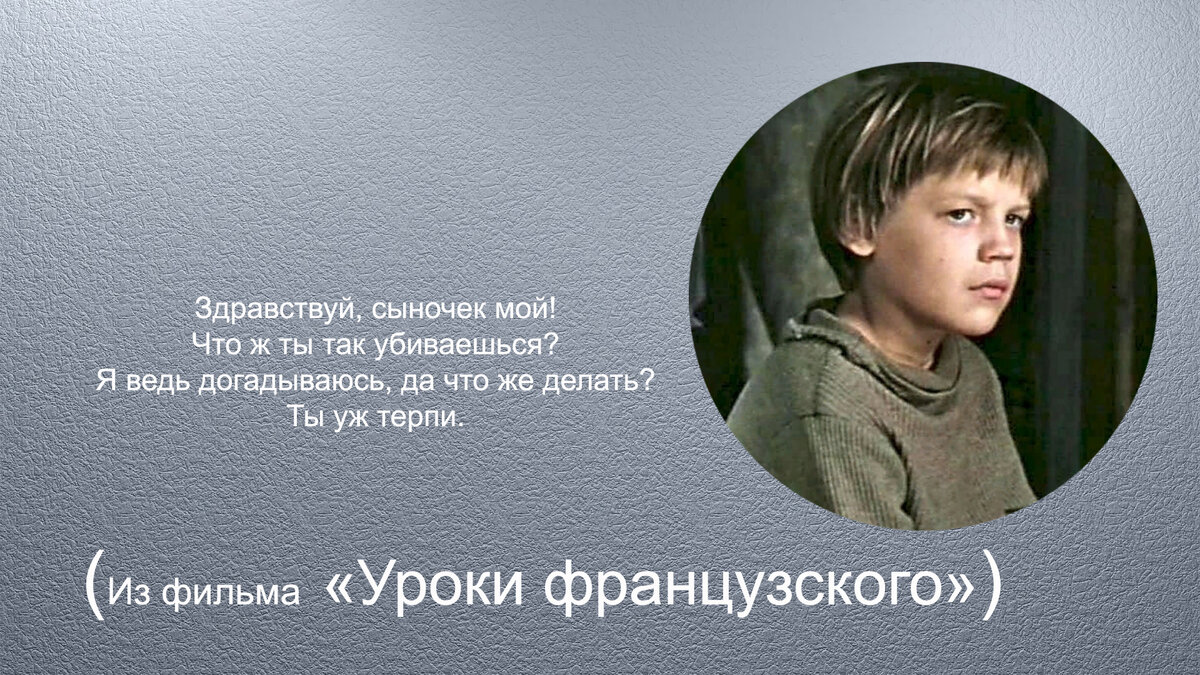 Здравствуй, сыночек мой!
Что ж ты так убиваешься?
Я ведь догадываюсь, да что же делать?
Ты уж терпи.

(Из фильма «Уроки французского»)